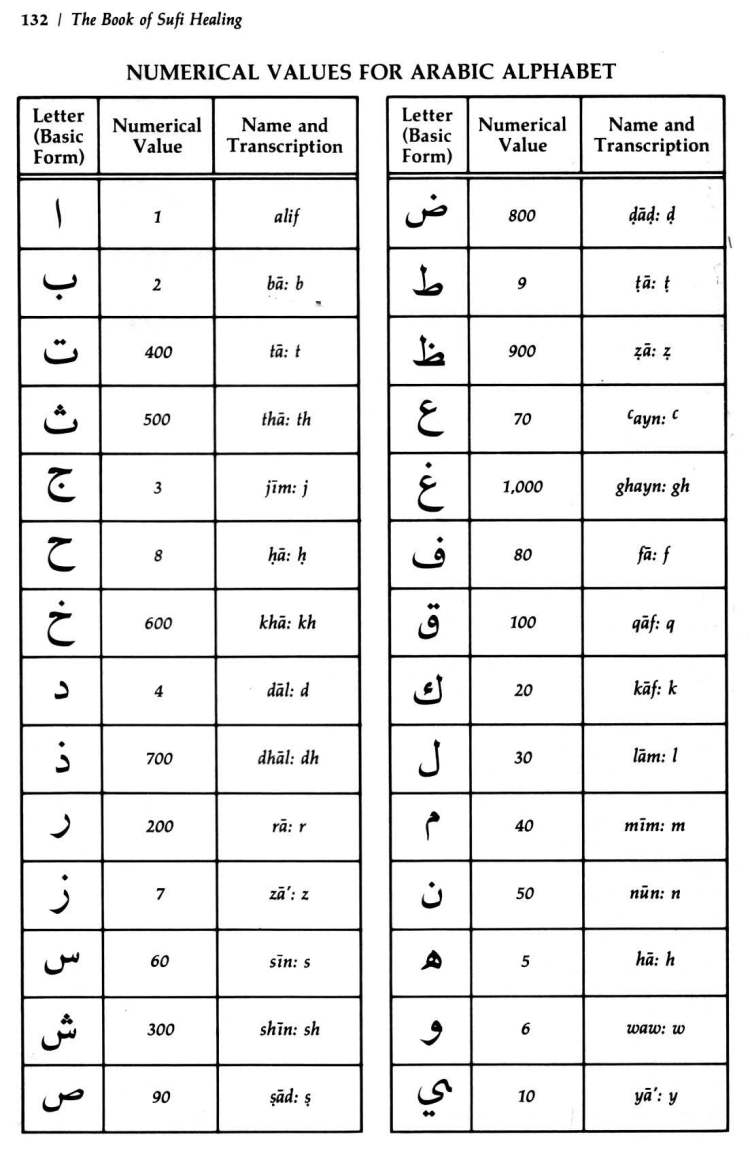 132 | The Book of Sufi Healing

NUMERICAL VALUES FOR ARABIC ALPHABET

| Letter (Basic Form) | Numerical Value | Name and Transcription |
|---|---|---|
| ا | 1 | alif |
| ب | 2 | bā: b |
| ت | 400 | tā: t |
| ث | 500 | thā: th |
| ج | 3 | jīm: j |
| ح | 8 | ḥā: ḥ |
| خ | 600 | khā: kh |
| د | 4 | dāl: d |
| ذ | 700 | dhāl: dh |
| ر | 200 | rā: r |
| ز | 7 | zā': z |
| س | 60 | sīn: s |
| ش | 300 | shīn: sh |
| ص | 90 | ṣād: ṣ |

| Letter (Basic Form) | Numerical Value | Name and Transcription |
|---|---|---|
| ض | 800 | ḍāḍ: ḍ |
| ط | 9 | ṭā: ṭ |
| ظ | 900 | ẓā: ẓ |
| ع | 70 | ᶜayn: ᶜ |
| غ | 1,000 | ghayn: gh |
| ف | 80 | fā: f |
| ق | 100 | qāf: q |
| ك | 20 | kāf: k |
| ل | 30 | lām: l |
| م | 40 | mīm: m |
| ن | 50 | nūn: n |
| ه | 5 | hā: h |
| و | 6 | waw: w |
| ي | 10 | yā': y |